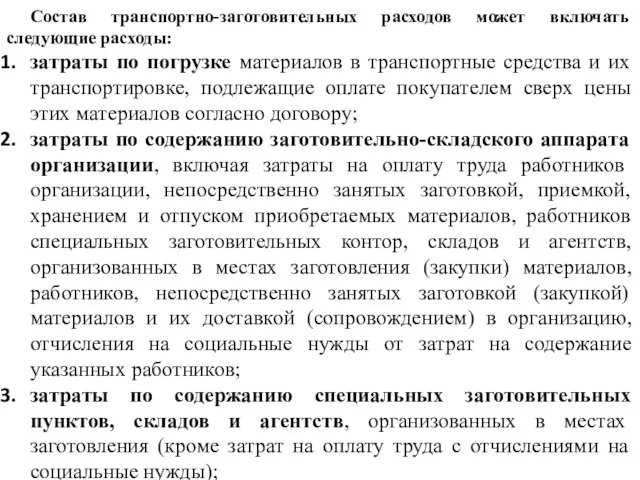 Состав транспортно-заготовительных расходов может включать следующие расходы:

1. затраты по погрузке материалов в транспортные средства и их транспортировке, подлежащие оплате покупателем сверх цены этих материалов согласно договору;

2. затраты по содержанию заготовительно-складского аппарата организации, включая затраты на оплату труда работников организации, непосредственно занятых заготовкой, приемкой, хранением и отпуском приобретаемых материалов, работников специальных заготовительных контор, складов и агентств, организованных в местах заготовления (закупки) материалов, работников, непосредственно занятых заготовкой (закупкой) материалов и их доставкой (сопровождением) в организацию, отчисления на социальные нужды от затрат на содержание указанных работников;

3. затраты по содержанию специальных заготовительных пунктов, складов и агентств, организованных в местах заготовления (кроме затрат на оплату труда с отчислениями на социальные нужды);